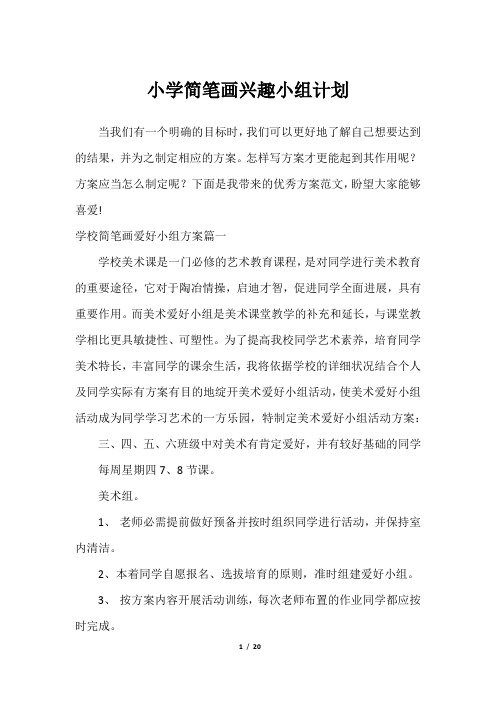 小学简笔画兴趣小组计划

当我们有一个明确的目标时，我们可以更好地了解自己想要达到的结果，并为之制定相应的方案。怎样写方案才更能起到其作用呢？方案应当怎么制定呢？下面是我带来的优秀方案范文，盼望大家能够喜爱!

学校简笔画爱好小组方案篇一

学校美术课是一门必修的艺术教育课程，是对同学进行美术教育的重要途径，它对于陶冶情操，启迪才智，促进同学全面进展，具有重要作用。而美术爱好小组是美术课堂教学的补充和延长，与课堂教学相比更具敏捷性、可塑性。为了提高我校同学艺术素养，培育同学美术特长，丰富同学的课余生活，我将依据学校的详细状况结合个人及同学实际有方案有目的地绽开美术爱好小组活动，使美术爱好小组活动成为同学学习艺术的一方乐园，特制定美术爱好小组活动方案：

三、四、五、六班级中对美术有肯定爱好，并有较好基础的同学

每周星期四 7、8 节课。

美术组。

1、 老师必需提前做好预备并按时组织同学进行活动，并保持室内清洁。

2、本着同学自愿报名、选拔培育的原则，准时组建爱好小组。

3、 按方案内容开展活动训练，每次老师布置的作业同学都应按时完成。

1 / 20